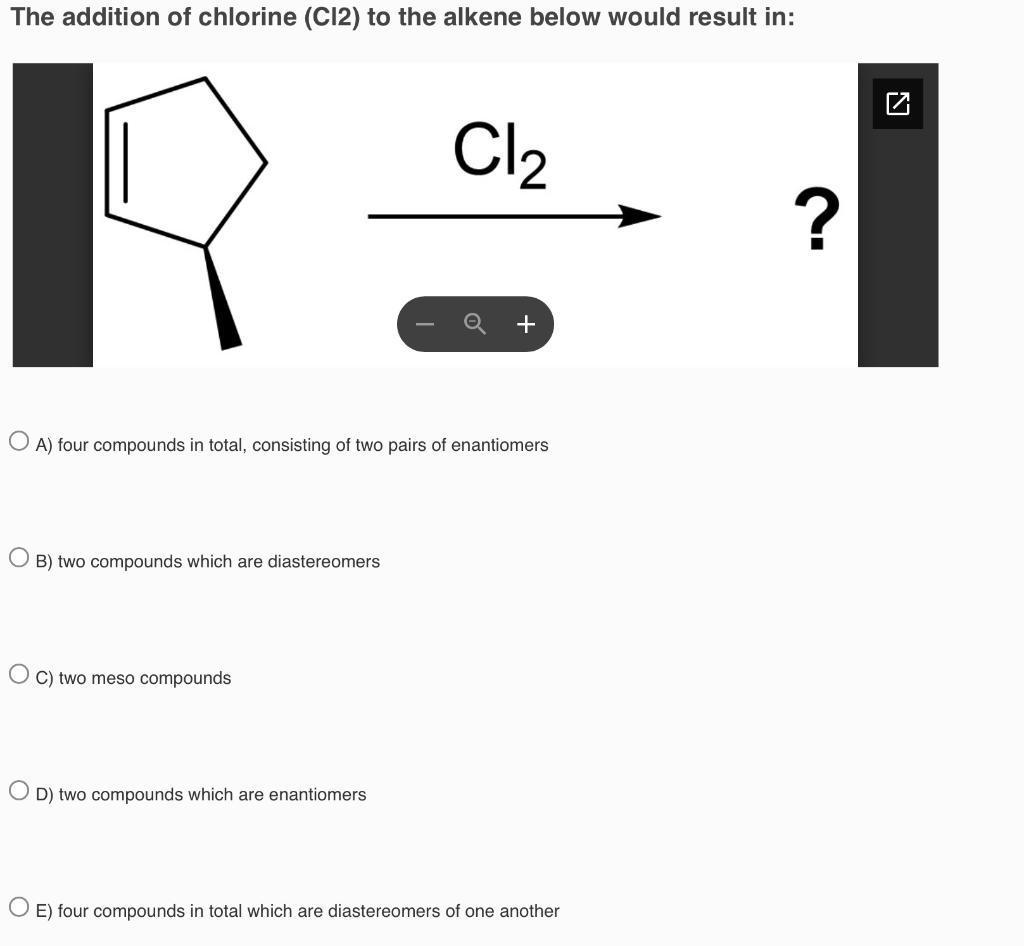 The addition of chlorine (Cl2) to the alkene below would result in:

$Cl_2$

?

− +

A) four compounds in total, consisting of two pairs of enantiomers

B) two compounds which are diastereomers

C) two meso compounds

D) two compounds which are enantiomers

E) four compounds in total which are diastereomers of one another